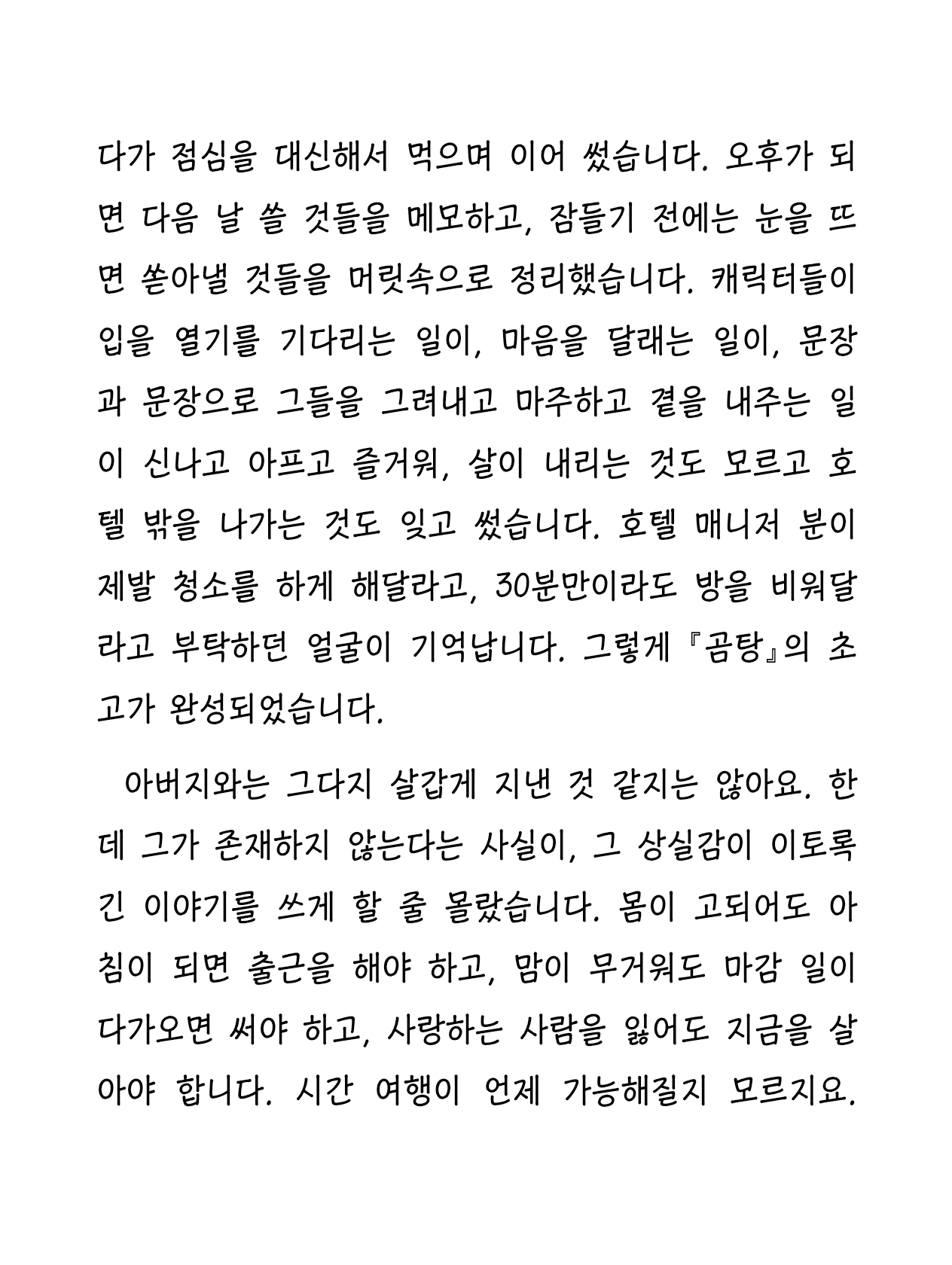 다가 점심을 대신해서 먹으며 이어 썼습니다. 오후가 되면 다음 날 쓸 것들을 메모하고, 잠들기 전에는 눈을 뜨면 쏟아낼 것들을 머릿속으로 정리했습니다. 캐릭터들이 입을 열기를 기다리는 일이, 마음을 달래는 일이, 문장과 문장으로 그들을 그려내고 마주하고 곁을 내주는 일이 신나고 아프고 즐거워, 살이 내리는 것도 모르고 호텔 밖을 나가는 것도 잊고 썼습니다. 호텔 매니저 분이 제발 청소를 하게 해달라고, 30분만이라도 방을 비워달라고 부탁하던 얼굴이 기억납니다. 그렇게 『곰탕』의 초고가 완성되었습니다.

아버지와는 그다지 살갑게 지낸 것 같지는 않아요. 한데 그가 존재하지 않는다는 사실이, 그 상실감이 이토록 긴 이야기를 쓰게 할 줄 몰랐습니다. 몸이 고되어도 아침이 되면 출근을 해야 하고, 맘이 무거워도 마감 일이 다가오면 써야 하고, 사랑하는 사람을 잃어도 지금을 살아야 합니다. 시간 여행이 언제 가능해질지 모르지요.